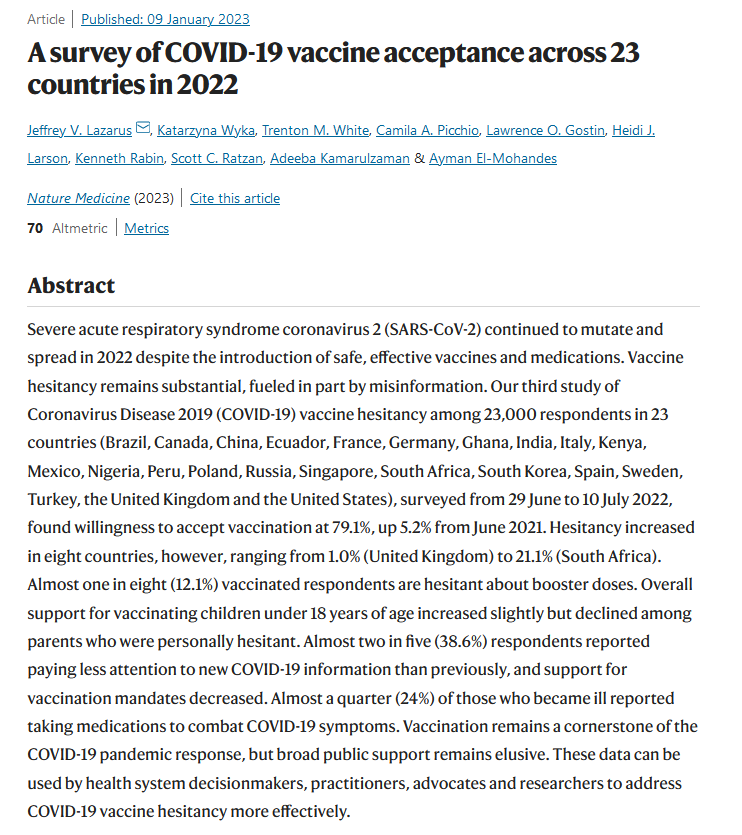 Article | Published: 09 January 2023

A survey of COVID-19 vaccine acceptance across 23 countries in 2022

Jeffrey V. Lazarus, Katarzyna Wyka, Trenton M. White, Camila A. Picchio, Lawrence O. Gostin, Heidi J. Larson, Kenneth Rabin, Scott C. Ratzan, Adeeba Kamarulzaman & Ayman El-Mohandes

Nature Medicine (2023) | Cite this article

70 Altmetric | Metrics

Abstract

Severe acute respiratory syndrome coronavirus 2 (SARS-CoV-2) continued to mutate and spread in 2022 despite the introduction of safe, effective vaccines and medications. Vaccine hesitancy remains substantial, fueled in part by misinformation. Our third study of Coronavirus Disease 2019 (COVID-19) vaccine hesitancy among 23,000 respondents in 23 countries (Brazil, Canada, China, Ecuador, France, Germany, Ghana, India, Italy, Kenya, Mexico, Nigeria, Peru, Poland, Russia, Singapore, South Africa, South Korea, Spain, Sweden, Turkey, the United Kingdom and the United States), surveyed from 29 June to 10 July 2022, found willingness to accept vaccination at 79.1%, up 5.2% from June 2021. Hesitancy increased in eight countries, however, ranging from 1.0% (United Kingdom) to 21.1% (South Africa). Almost one in eight (12.1%) vaccinated respondents are hesitant about booster doses. Overall support for vaccinating children under 18 years of age increased slightly but declined among parents who were personally hesitant. Almost two in five (38.6%) respondents reported paying less attention to new COVID-19 information than previously, and support for vaccination mandates decreased. Almost a quarter (24%) of those who became ill reported taking medications to combat COVID-19 symptoms. Vaccination remains a cornerstone of the COVID-19 pandemic response, but broad public support remains elusive. These data can be used by health system decisionmakers, practitioners, advocates and researchers to address COVID-19 vaccine hesitancy more effectively.